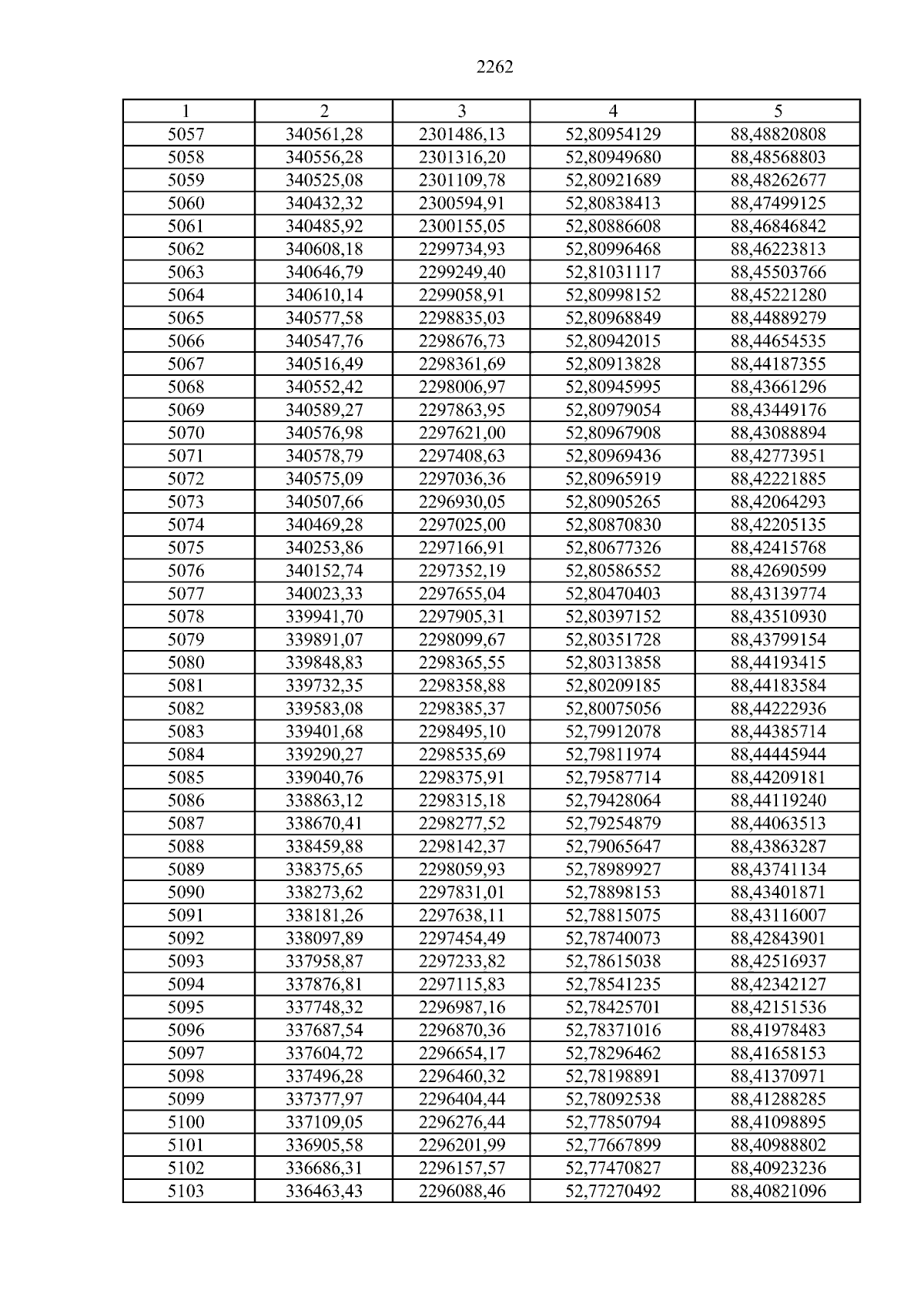 2262

| 1 | 2 | 3 | 4 | 5 |
|---|---|---|---|---|
| 5057 | 340561,28 | 2301486,13 | 52,80954129 | 88,48820808 |
| 5058 | 340556,28 | 2301316,20 | 52,80949680 | 88,48568803 |
| 5059 | 340525,08 | 2301109,78 | 52,80921689 | 88,48262677 |
| 5060 | 340432,32 | 2300594,91 | 52,80838413 | 88,47499125 |
| 5061 | 340485,92 | 2300155,05 | 52,80886608 | 88,46846842 |
| 5062 | 340608,18 | 2299734,93 | 52,80996468 | 88,46223813 |
| 5063 | 340646,79 | 2299249,40 | 52,81031117 | 88,45503766 |
| 5064 | 340610,14 | 2299058,91 | 52,80998152 | 88,45221280 |
| 5065 | 340577,58 | 2298835,03 | 52,80968849 | 88,44889279 |
| 5066 | 340547,76 | 2298676,73 | 52,80942015 | 88,44654535 |
| 5067 | 340516,49 | 2298361,69 | 52,80913828 | 88,44187355 |
| 5068 | 340552,42 | 2298006,97 | 52,80945995 | 88,43661296 |
| 5069 | 340589,27 | 2297863,95 | 52,80979054 | 88,43449176 |
| 5070 | 340576,98 | 2297621,00 | 52,80967908 | 88,43088894 |
| 5071 | 340578,79 | 2297408,63 | 52,80969436 | 88,42773951 |
| 5072 | 340575,09 | 2297036,36 | 52,80965919 | 88,42221885 |
| 5073 | 340507,66 | 2296930,05 | 52,80905265 | 88,42064293 |
| 5074 | 340469,28 | 2297025,00 | 52,80870830 | 88,42205135 |
| 5075 | 340253,86 | 2297166,91 | 52,80677326 | 88,42415768 |
| 5076 | 340152,74 | 2297352,19 | 52,80586552 | 88,42690599 |
| 5077 | 340023,33 | 2297655,04 | 52,80470403 | 88,43139774 |
| 5078 | 339941,70 | 2297905,31 | 52,80397152 | 88,43510930 |
| 5079 | 339891,07 | 2298099,67 | 52,80351728 | 88,43799154 |
| 5080 | 339848,83 | 2298365,55 | 52,80313858 | 88,44193415 |
| 5081 | 339732,35 | 2298358,88 | 52,80209185 | 88,44183584 |
| 5082 | 339583,08 | 2298385,37 | 52,80075056 | 88,44222936 |
| 5083 | 339401,68 | 2298495,10 | 52,79912078 | 88,44385714 |
| 5084 | 339290,27 | 2298535,69 | 52,79811974 | 88,44445944 |
| 5085 | 339040,76 | 2298375,91 | 52,79587714 | 88,44209181 |
| 5086 | 338863,12 | 2298315,18 | 52,79428064 | 88,44119240 |
| 5087 | 338670,41 | 2298277,52 | 52,79254879 | 88,44063513 |
| 5088 | 338459,88 | 2298142,37 | 52,79065647 | 88,43863287 |
| 5089 | 338375,65 | 2298059,93 | 52,78989927 | 88,43741134 |
| 5090 | 338273,62 | 2297831,01 | 52,78898153 | 88,43401871 |
| 5091 | 338181,26 | 2297638,11 | 52,78815075 | 88,43116007 |
| 5092 | 338097,89 | 2297454,49 | 52,78740073 | 88,42843901 |
| 5093 | 337958,87 | 2297233,82 | 52,78615038 | 88,42516937 |
| 5094 | 337876,81 | 2297115,83 | 52,78541235 | 88,42342127 |
| 5095 | 337748,32 | 2296987,16 | 52,78425701 | 88,42151536 |
| 5096 | 337687,54 | 2296870,36 | 52,78371016 | 88,41978483 |
| 5097 | 337604,72 | 2296654,17 | 52,78296462 | 88,41658153 |
| 5098 | 337496,28 | 2296460,32 | 52,78198891 | 88,41370971 |
| 5099 | 337377,97 | 2296404,44 | 52,78092538 | 88,41288285 |
| 5100 | 337109,05 | 2296276,44 | 52,77850794 | 88,41098895 |
| 5101 | 336905,58 | 2296201,99 | 52,77667899 | 88,40988802 |
| 5102 | 336686,31 | 2296157,57 | 52,77470827 | 88,40923236 |
| 5103 | 336463,43 | 2296088,46 | 52,77270492 | 88,40821096 |